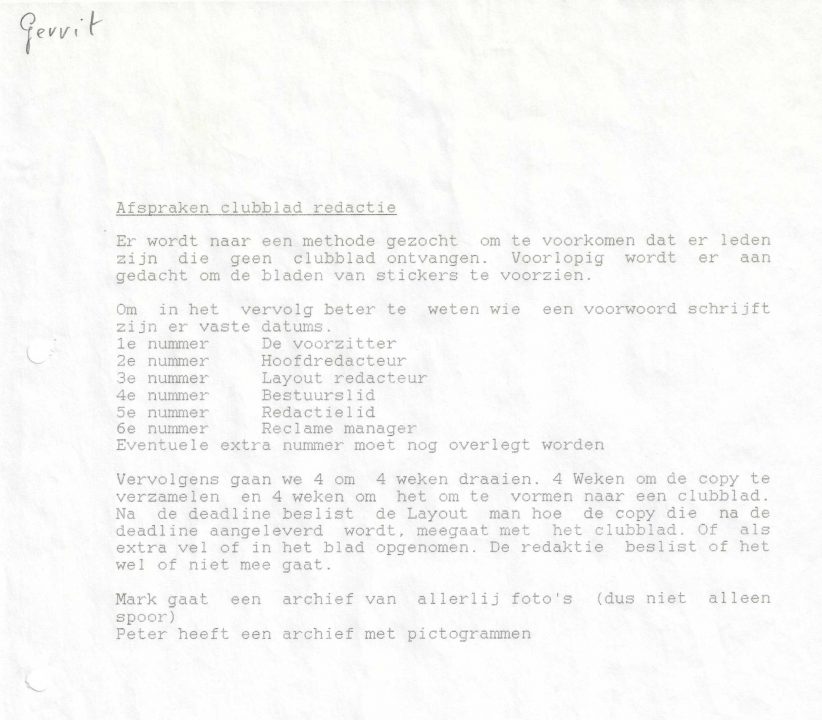 Gerrit

Afspraken clubblad redactie

Er wordt naar een methode gezocht om te voorkomen dat er leden zijn die geen clubblad ontvangen. Voorlopig wordt er aan gedacht om de bladen van stickers te voorzien.

Om in het vervolg beter te weten wie een voorwoord schrijft zijn er vaste datums.
1e nummer De voorzitter
2e nummer Hoofdredacteur
3e nummer Layout redacteur
4e nummer Bestuurslid
5e nummer Redactielid
6e nummer Reclame manager
Eventuele extra nummer moet nog overlegt worden

Vervolgens gaan we 4 om 4 weken draaien. 4 Weken om de copy te verzamelen en 4 weken om het om te vormen naar een clubblad. Na de deadline beslist de Layout man hoe de copy die na de deadline aangeleverd wordt, meegaat met het clubblad. Of als extra vel of in het blad opgenomen. De redaktie beslist of het wel of niet mee gaat.

Mark gaat een archief van allerlij foto's (dus niet alleen spoor)
Peter heeft een archief met pictogrammen